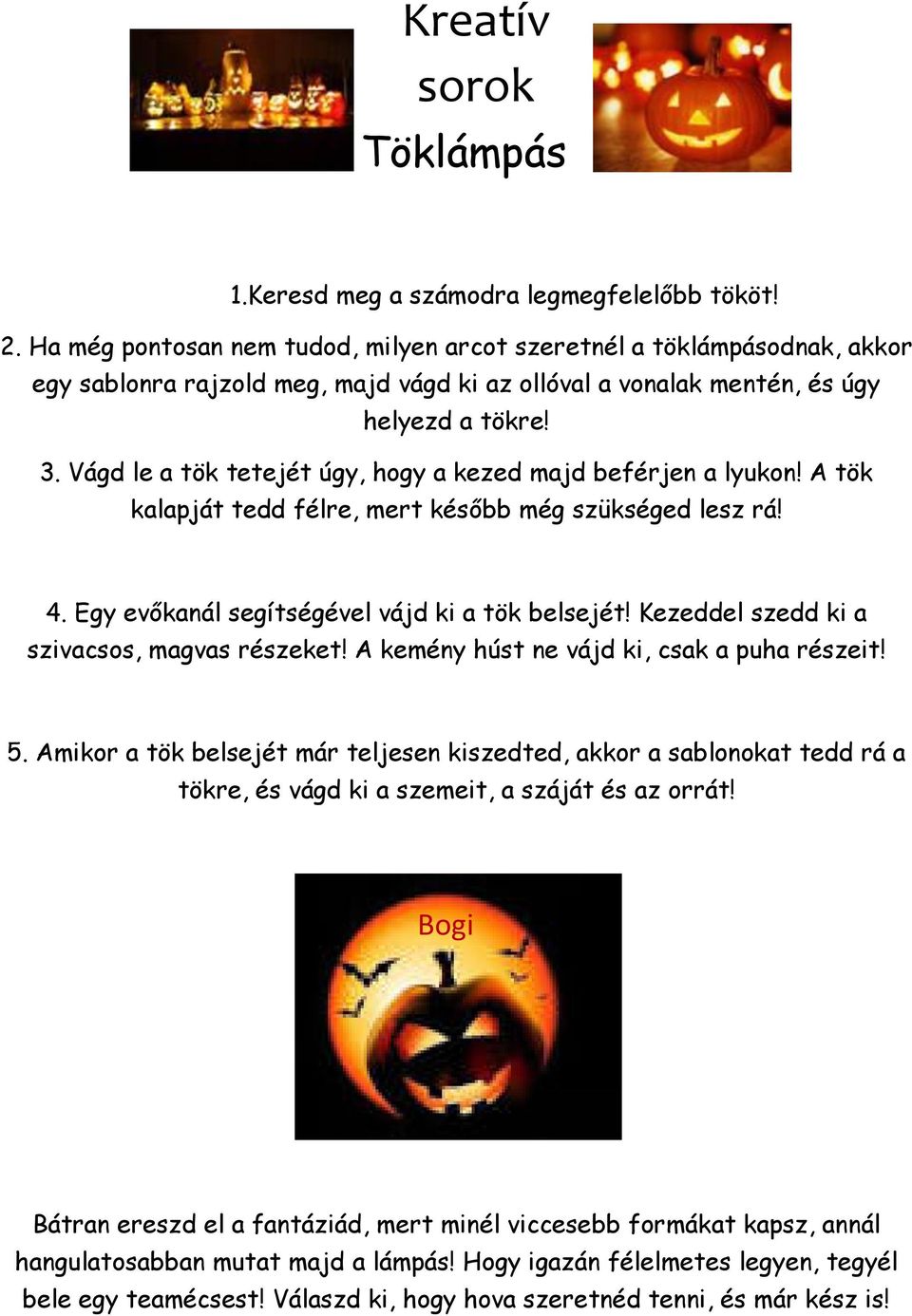 Kreatív sorok Töklámpás

1.Keresd meg a számodra legmegfelelőbb tököt!

2. Ha még pontosan nem tudod, milyen arcot szeretnél a töklámpásodnak, akkor egy sablonra rajzold meg, majd vágd ki az ollóval a vonalak mentén, és úgy helyezd a tökre!

3. Vágd le a tök tetejét úgy, hogy a kezed majd beférjen a lyukon! A tök kalapját tedd félre, mert később még szükséged lesz rá!

4. Egy evőkanál segítségével vájd ki a tök belsejét! Kezeddel szedd ki a szivacsos, magvas részeket! A kemény húst ne vájd ki, csak a puha részeit!

5. Amikor a tök belsejét már teljesen kiszedted, akkor a sablonokat tedd rá a tökre, és vágd ki a szemeit, a száját és az orrát!

Bogi

Bátran ereszd el a fantáziád, mert minél viccesebb formákat kapsz, annál hangulatosabban mutat majd a lámpás! Hogy igazán félelmetes legyen, tegyél bele egy teamécsest! Válaszd ki, hogy hova szeretnéd tenni, és már kész is!